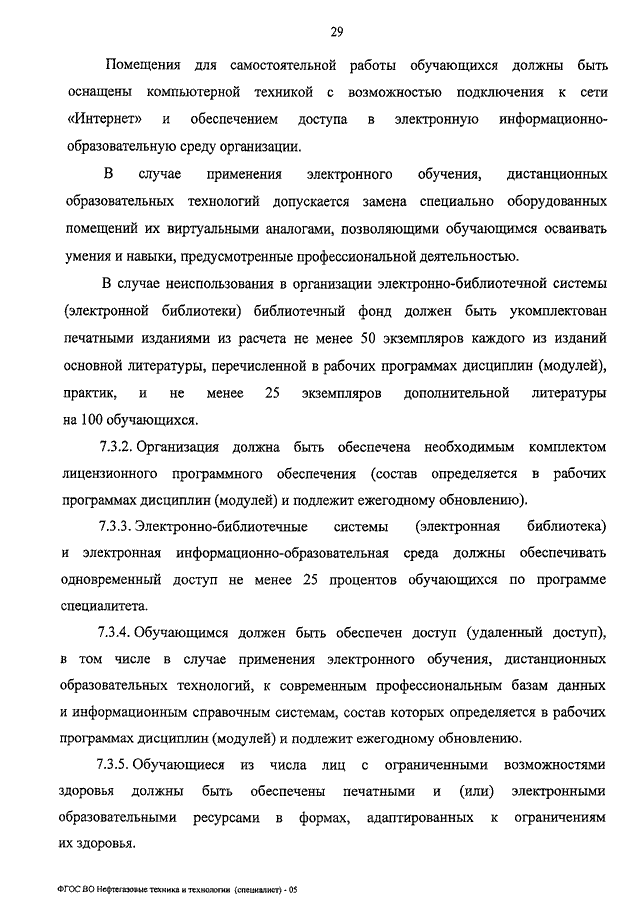 29

Помещения для самостоятельной работы обучающихся должны быть оснащены компьютерной техникой с возможностью подключения к сети «Интернет» и обеспечением доступа в электронную информационно-образовательную среду организации.

В случае применения электронного обучения, дистанционных образовательных технологий допускается замена специально оборудованных помещений их виртуальными аналогами, позволяющими обучающимся осваивать умения и навыки, предусмотренные профессиональной деятельностью.

В случае неиспользования в организации электронно-библиотечной системы (электронной библиотеки) библиотечный фонд должен быть укомплектован печатными изданиями из расчета не менее 50 экземпляров каждого из изданий основной литературы, перечисленной в рабочих программах дисциплин (модулей), практик, и не менее 25 экземпляров дополнительной литературы на 100 обучающихся.

7.3.2. Организация должна быть обеспечена необходимым комплектом лицензионного программного обеспечения (состав определяется в рабочих программах дисциплин (модулей) и подлежит ежегодному обновлению).

7.3.3. Электронно-библиотечные системы (электронная библиотека) и электронная информационно-образовательная среда должны обеспечивать одновременный доступ не менее 25 процентов обучающихся по программе специалитета.

7.3.4. Обучающимся должен быть обеспечен доступ (удаленный доступ), в том числе в случае применения электронного обучения, дистанционных образовательных технологий, к современным профессиональным базам данных и информационным справочным системам, состав которых определяется в рабочих программах дисциплин (модулей) и подлежит ежегодному обновлению.

7.3.5. Обучающиеся из числа лиц с ограниченными возможностями здоровья должны быть обеспечены печатными и (или) электронными образовательными ресурсами в формах, адаптированных к ограничениям их здоровья.

ФГОС ВО Нефтегазовые техника и технологии (специалист) - 05